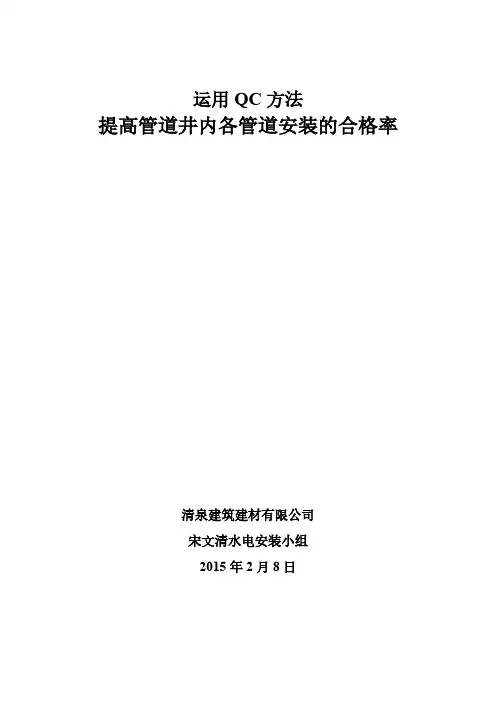 运用QC方法
提高管道井内各管道安装的合格率

清泉建筑建材有限公司
宋文清水电安装小组
2015年2月8日